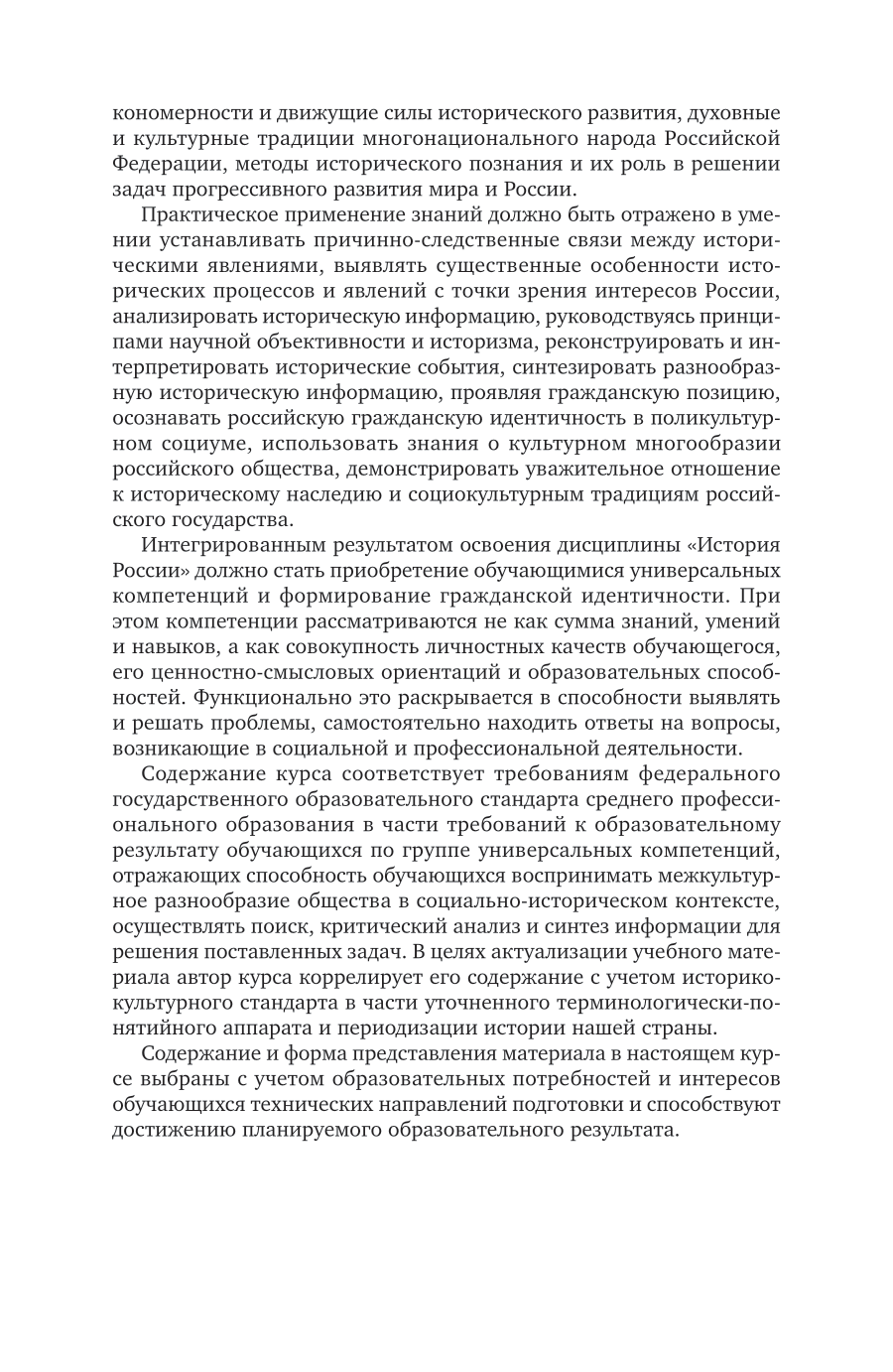 кономерности и движущие силы исторического развития, духовные и культурные традиции многонационального народа Российской Федерации, методы исторического познания и их роль в решении задач прогрессивного развития мира и России.

Практическое применение знаний должно быть отражено в умении устанавливать причинно-следственные связи между историческими явлениями, выявлять существенные особенности исторических процессов и явлений с точки зрения интересов России, анализировать историческую информацию, руководствуясь принципами научной объективности и историзма, реконструировать и интерпретировать исторические события, синтезировать разнообразную историческую информацию, проявляя гражданскую позицию, осознавать российскую гражданскую идентичность в поликультурном социуме, использовать знания о культурном многообразии российского общества, демонстрировать уважительное отношение к историческому наследию и социокультурным традициям российского государства.

Интегрированным результатом освоения дисциплины «История России» должно стать приобретение обучающимися универсальных компетенций и формирование гражданской идентичности. При этом компетенции рассматриваются не как сумма знаний, умений и навыков, а как совокупность личностных качеств обучающегося, его ценностно-смысловых ориентаций и образовательных способностей. Функционально это раскрывается в способности выявлять и решать проблемы, самостоятельно находить ответы на вопросы, возникающие в социальной и профессиональной деятельности.

Содержание курса соответствует требованиям федерального государственного образовательного стандарта среднего профессионального образования в части требований к образовательному результату обучающихся по группе универсальных компетенций, отражающих способность обучающихся воспринимать межкультурное разнообразие общества в социально-историческом контексте, осуществлять поиск, критический анализ и синтез информации для решения поставленных задач. В целях актуализации учебного материала автор курса коррелирует его содержание с учетом историко-культурного стандарта в части уточненного терминологически-понятийного аппарата и периодизации истории нашей страны.

Содержание и форма представления материала в настоящем курсе выбраны с учетом образовательных потребностей и интересов обучающихся технических направлений подготовки и способствуют достижению планируемого образовательного результата.